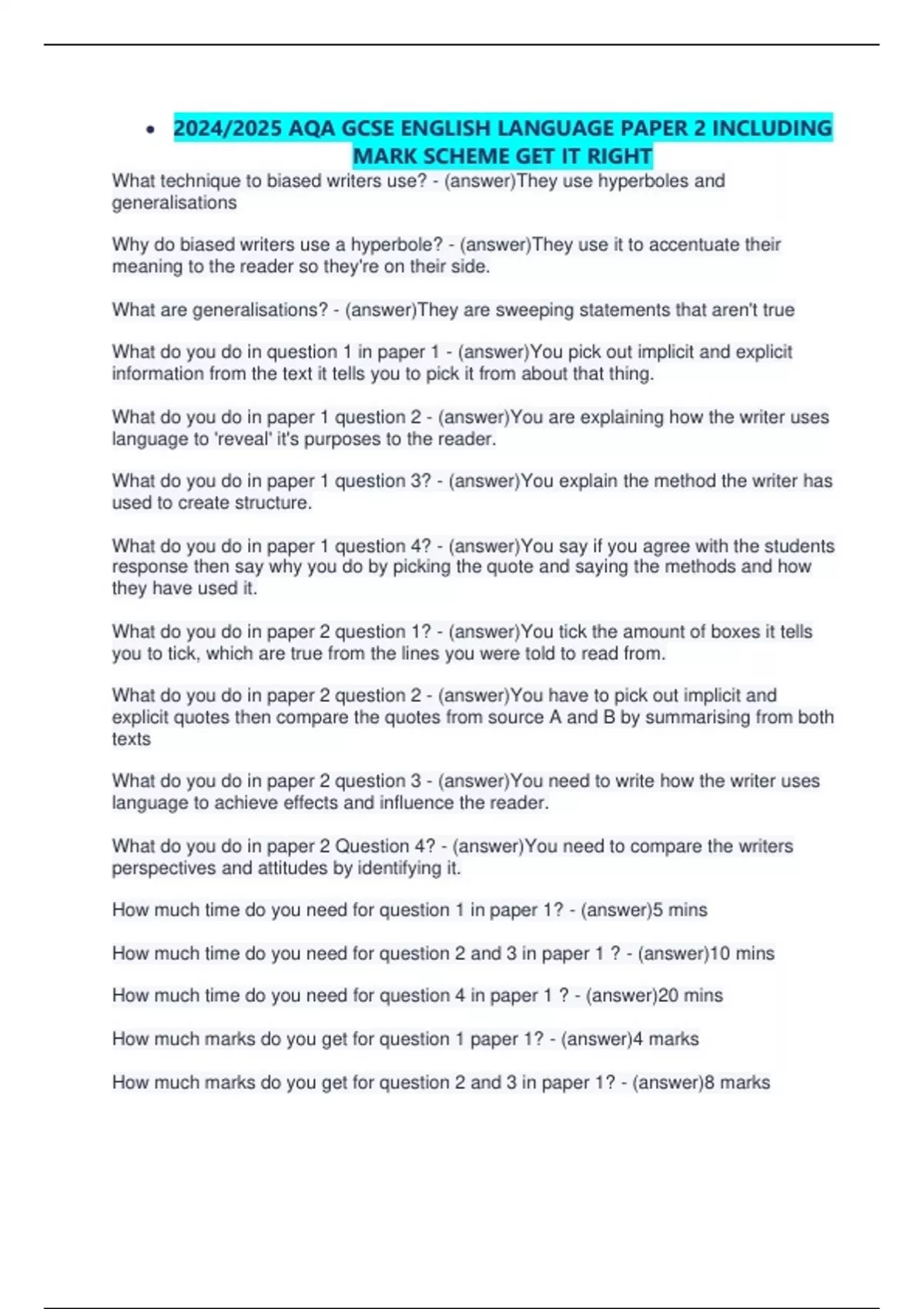 • 2024/2025 AQA GCSE ENGLISH LANGUAGE PAPER 2 INCLUDING MARK SCHEME GET IT RIGHT

What technique to biased writers use? - (answer)They use hyperboles and generalisations

Why do biased writers use a hyperbole? - (answer)They use it to accentuate their meaning to the reader so they're on their side.

What are generalisations? - (answer)They are sweeping statements that aren't true

What do you do in question 1 in paper 1 - (answer)You pick out implicit and explicit information from the text it tells you to pick it from about that thing.

What do you do in paper 1 question 2 - (answer)You are explaining how the writer uses language to 'reveal' it's purposes to the reader.

What do you do in paper 1 question 3? - (answer)You explain the method the writer has used to create structure.

What do you do in paper 1 question 4? - (answer)You say if you agree with the students response then say why you do by picking the quote and saying the methods and how they have used it.

What do you do in paper 2 question 1? - (answer)You tick the amount of boxes it tells you to tick, which are true from the lines you were told to read from.

What do you do in paper 2 question 2 - (answer)You have to pick out implicit and explicit quotes then compare the quotes from source A and B by summarising from both texts

What do you do in paper 2 question 3 - (answer)You need to write how the writer uses language to achieve effects and influence the reader.

What do you do in paper 2 Question 4? - (answer)You need to compare the writers perspectives and attitudes by identifying it.

How much time do you need for question 1 in paper 1? - (answer)5 mins

How much time do you need for question 2 and 3 in paper 1 ? - (answer)10 mins

How much time do you need for question 4 in paper 1 ? - (answer)20 mins

How much marks do you get for question 1 paper 1? - (answer)4 marks

How much marks do you get for question 2 and 3 in paper 1? - (answer)8 marks